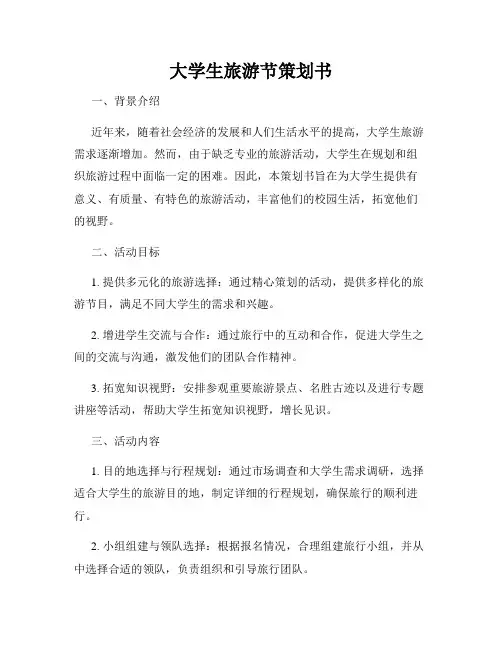 大学生旅游节策划书

一、背景介绍

近年来，随着社会经济的发展和人们生活水平的提高，大学生旅游需求逐渐增加。然而，由于缺乏专业的旅游活动，大学生在规划和组织旅游过程中面临一定的困难。因此，本策划书旨在为大学生提供有意义、有质量、有特色的旅游活动，丰富他们的校园生活，拓宽他们的视野。

二、活动目标

1. 提供多元化的旅游选择：通过精心策划的活动，提供多样化的旅游节目，满足不同大学生的需求和兴趣。

2. 增进学生交流与合作：通过旅行中的互动和合作，促进大学生之间的交流与沟通，激发他们的团队合作精神。

3. 拓宽知识视野：安排参观重要旅游景点、名胜古迹以及进行专题讲座等活动，帮助大学生拓宽知识视野，增长见识。

三、活动内容

1. 目的地选择与行程规划：通过市场调查和大学生需求调研，选择适合大学生的旅游目的地，制定详细的行程规划，确保旅行的顺利进行。

2. 小组组建与领队选择：根据报名情况，合理组建旅行小组，并从中选择合适的领队，负责组织和引导旅行团队。